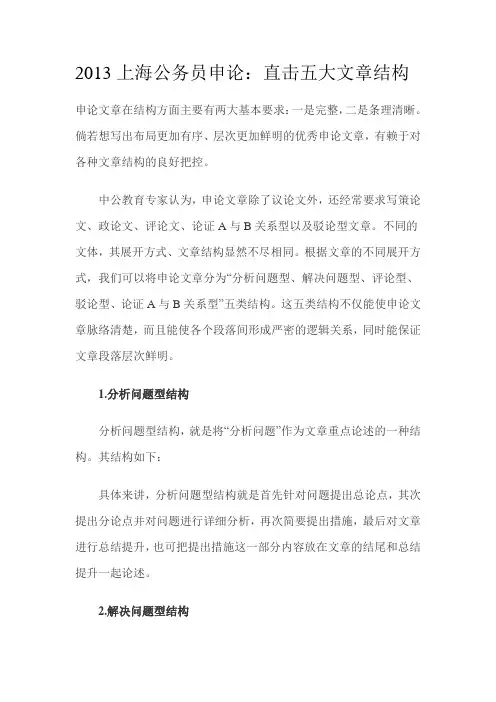 2013 上海公务员申论：直击五大文章结构

申论文章在结构方面主要有两大基本要求：一是完整，二是条理清晰。倘若想写出布局更加有序、层次更加鲜明的优秀申论文章，有赖于对各种文章结构的良好把控。

中公教育专家认为，申论文章除了议论文外，还经常要求写策论文、政论文、评论文、论证 A 与 B 关系型以及驳论型文章。不同的文体，其展开方式、文章结构显然不尽相同。根据文章的不同展开方式，我们可以将申论文章分为“分析问题型、解决问题型、评论型、驳论型、论证 A 与 B 关系型”五类结构。这五类结构不仅能使申论文章脉络清楚，而且能使各个段落间形成严密的逻辑关系，同时能保证文章段落层次鲜明。

1.分析问题型结构

分析问题型结构，就是将“分析问题”作为文章重点论述的一种结构。其结构如下：

具体来讲，分析问题型结构就是首先针对问题提出总论点，其次提出分论点并对问题进行详细分析，再次简要提出措施，最后对文章进行总结提升，也可把提出措施这一部分内容放在文章的结尾和总结提升一起论述。

2.解决问题型结构